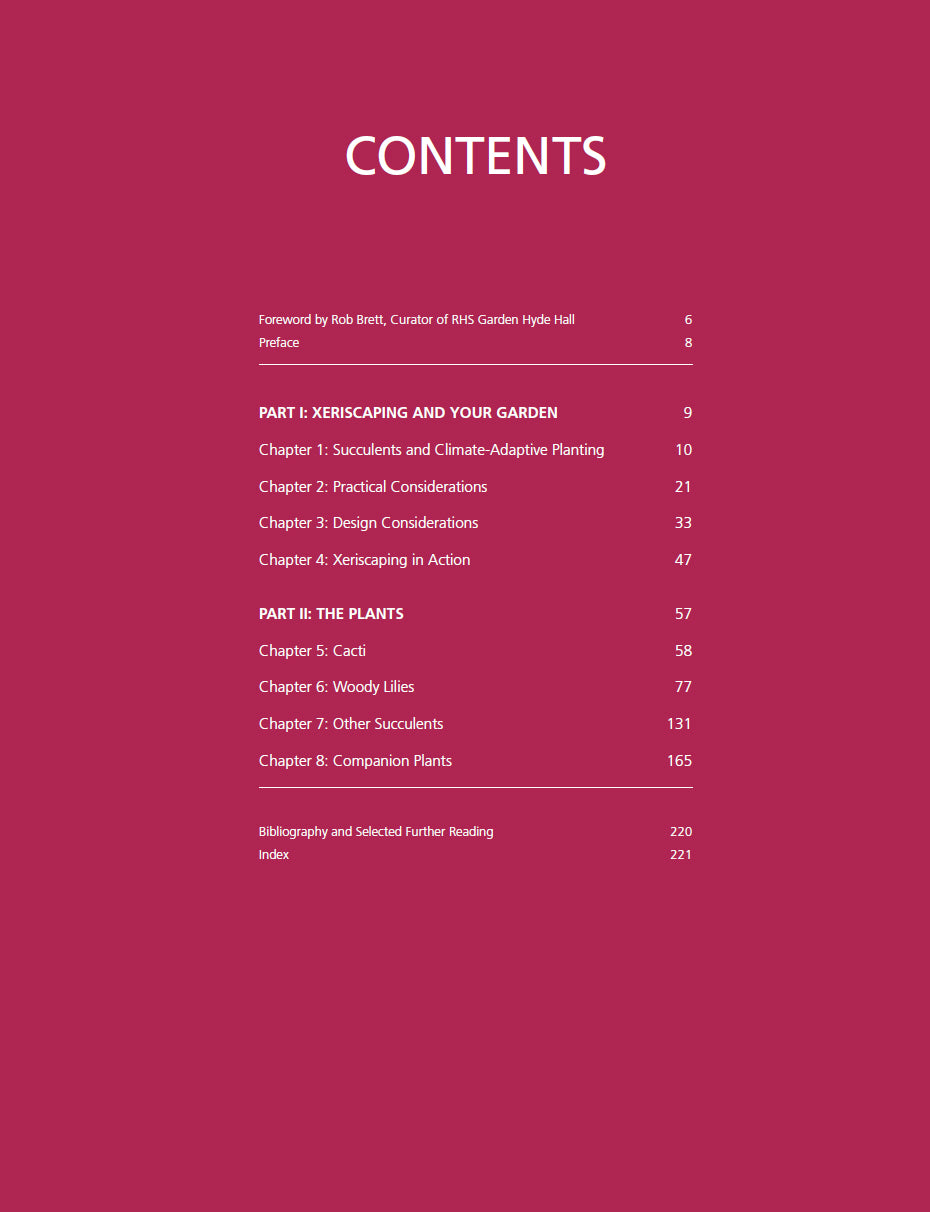 CONTENTS

Foreword by Rob Brett, Curator of RHS Garden Hyde Hall 6
Preface 8

PART I: XERISCAPING AND YOUR GARDEN 9
Chapter 1: Succulents and Climate-Adaptive Planting 10
Chapter 2: Practical Considerations 21
Chapter 3: Design Considerations 33
Chapter 4: Xeriscaping in Action 47

PART II: THE PLANTS 57
Chapter 5: Cacti 58
Chapter 6: Woody Lilies 77
Chapter 7: Other Succulents 131
Chapter 8: Companion Plants 165

Bibliography and Selected Further Reading 220
Index 221